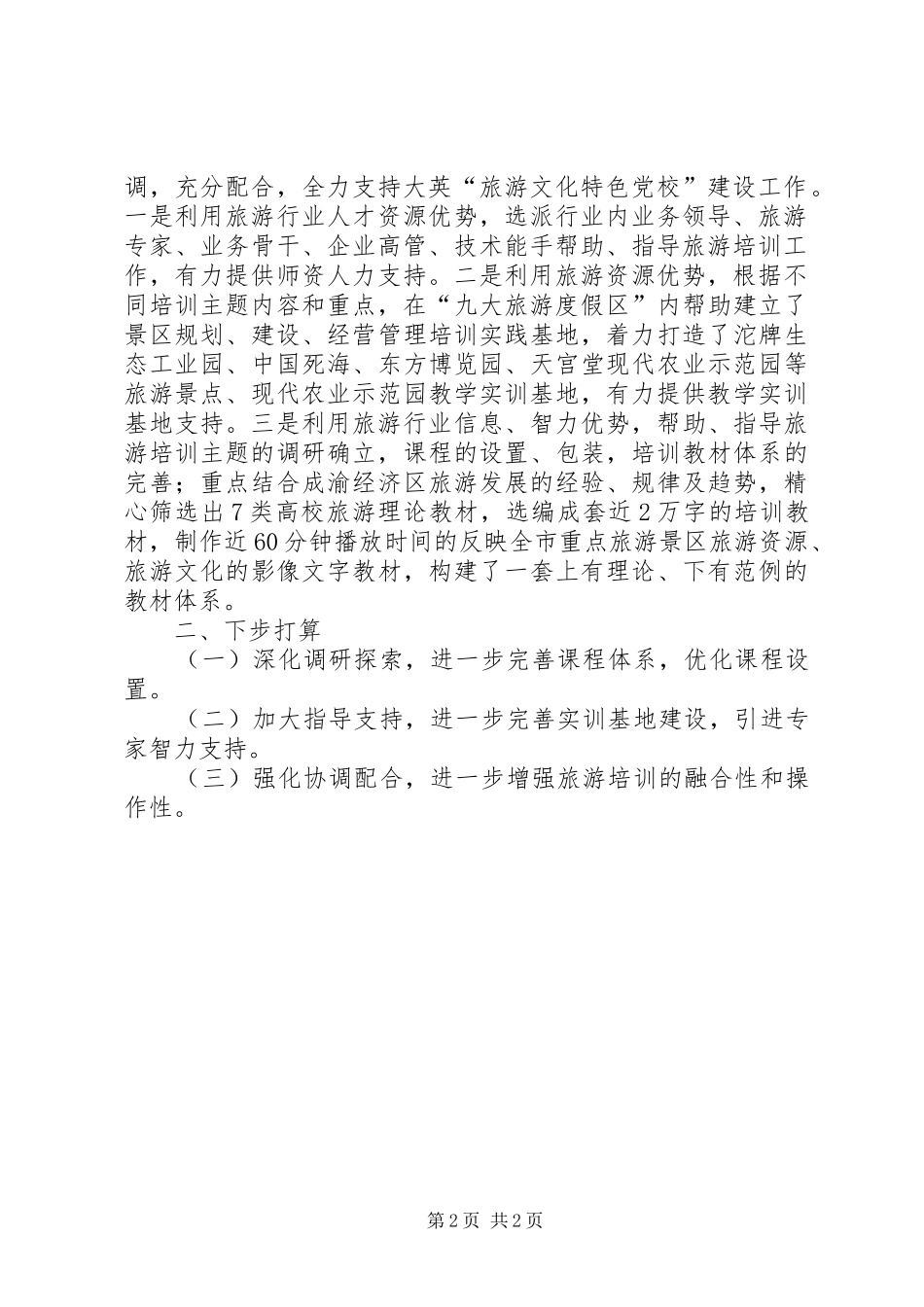 调，充分配合，全力支持大英“旅游文化特色党校”建设工作。一是利用旅游行业人才资源优势，选派行业内业务领导、旅游专家、业务骨干、企业高管、技术能手帮助、指导旅游培训工作，有力提供师资人力支持。二是利用旅游资源优势，根据不同培训主题内容和重点，在“九大旅游度假区”内帮助建立了景区规划、建设、经营管理培训实践基地，着力打造了沱牌生态工业园、中国死海、东方博览园、天宫堂现代农业示范园等旅游景点、现代农业示范园教学实训基地，有力提供教学实训基地支持。三是利用旅游行业信息、智力优势，帮助、指导旅游培训主题的调研确立，课程的设置、包装，培训教材体系的完善；重点结合成渝经济区旅游发展的经验、规律及趋势，精心筛选出7类高校旅游理论教材，选编成套近2万字的培训教材，制作近60分钟播放时间的反映全市重点旅游景区旅游资源、旅游文化的影像文字教材，构建了一套上有理论、下有范例的教材体系。

二、下步打算

（一）深化调研探索，进一步完善课程体系，优化课程设置。

（二）加大指导支持，进一步完善实训基地建设，引进专家智力支持。

（三）强化协调配合，进一步增强旅游培训的融合性和操作性。

第2页 共2页